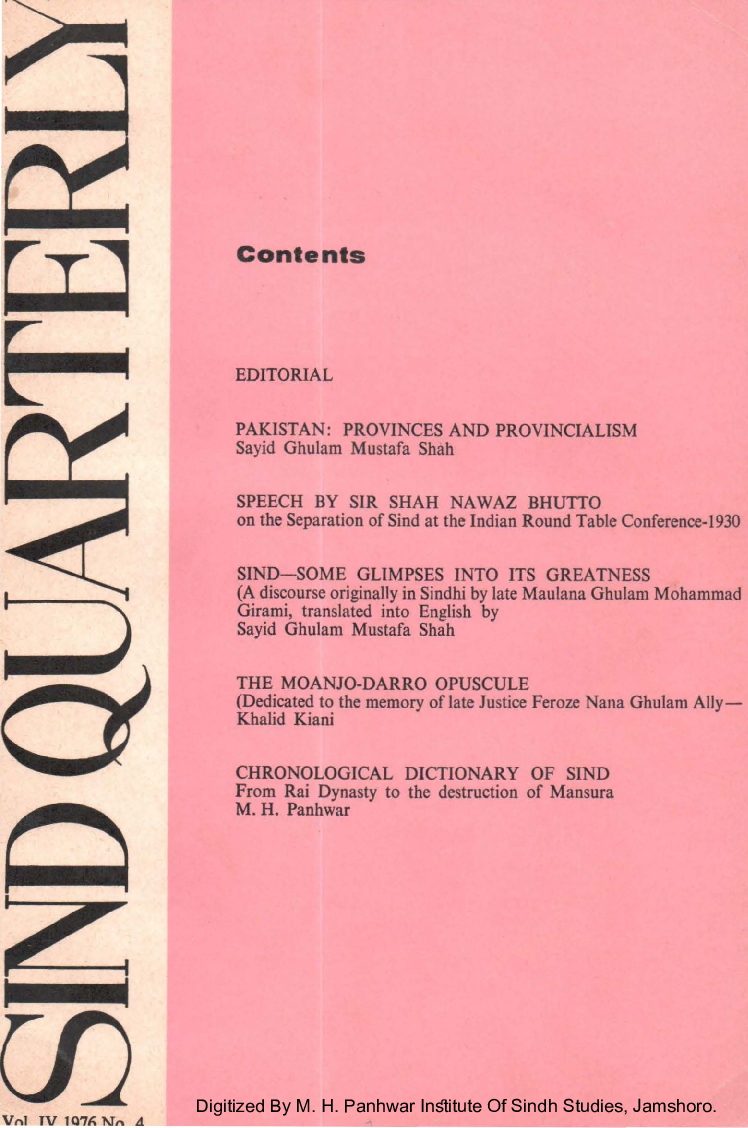 SIND QUARTERLY

Vol. IV 1976 No. 4

Contents

EDITORIAL

PAKISTAN: PROVINCES AND PROVINCIALISM
Sayid Ghulam Mustafa Shah

SPEECH BY SIR SHAH NAWAZ BHUTTO
on the Separation of Sind at the Indian Round Table Conference-1930

SIND—SOME GLIMPSES INTO ITS GREATNESS
(A discourse originally in Sindhi by late Maulana Ghulam Mohammad Girami, translated into English by
Sayid Ghulam Mustafa Shah

THE MOANJO-DARRO OPUSCULE
(Dedicated to the memory of late Justice Feroze Nana Ghulam Ally—
Khalid Kiani

CHRONOLOGICAL DICTIONARY OF SIND
From Rai Dynasty to the destruction of Mansura
M. H. Panhwar

Digitized By M. H. Panhwar Institute Of Sindh Studies, Jamshoro.